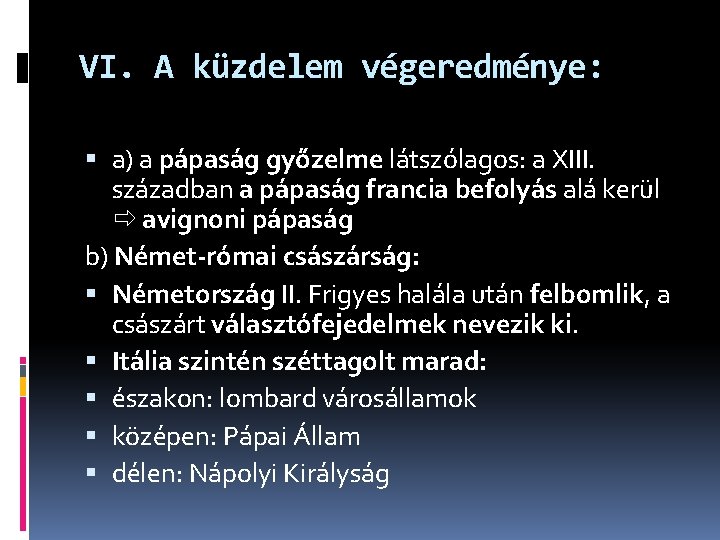 VI. A küzdelem végeredménye:

▪ a) a pápaság győzelme látszólagos: a XIII. században a pápaság francia befolyás alá kerül ⇨ avignoni pápaság

b) Német-római császárság:

▪ Németország II. Frigyes halála után felbomlik, a császárt választófejedelmek nevezik ki.

▪ Itália szintén széttagolt marad:

▪ északon: lombard városállamok

▪ középen: Pápai Állam

▪ délen: Nápolyi Királyság